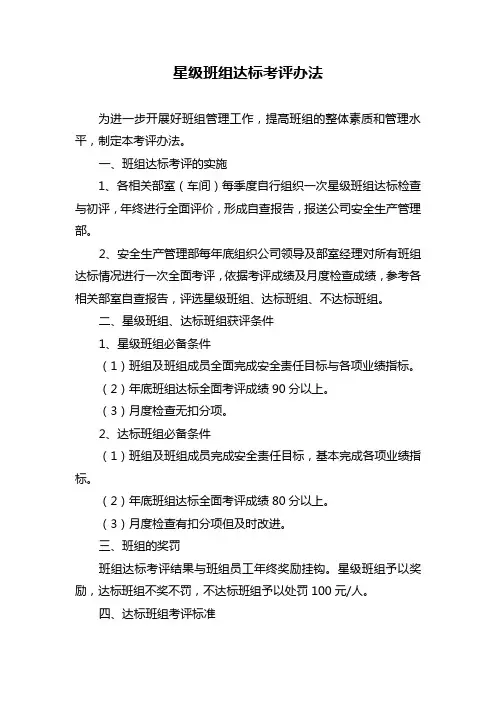 星级班组达标考评办法

为进一步开展好班组管理工作，提高班组的整体素质和管理水平，制定本考评办法。

一、班组达标考评的实施

1、各相关部室（车间）每季度自行组织一次星级班组达标检查与初评，年终进行全面评价，形成自查报告，报送公司安全生产管理部。

2、安全生产管理部每年底组织公司领导及部室经理对所有班组达标情况进行一次全面考评，依据考评成绩及月度检查成绩，参考各相关部室自查报告，评选星级班组、达标班组、不达标班组。

二、星级班组、达标班组获评条件

1、星级班组必备条件

（1）班组及班组成员全面完成安全责任目标与各项业绩指标。

（2）年底班组达标全面考评成绩 90 分以上。

（3）月度检查无扣分项。

2、达标班组必备条件

（1）班组及班组成员完成安全责任目标，基本完成各项业绩指标。

（2）年底班组达标全面考评成绩 80 分以上。

（3）月度检查有扣分项但及时改进。

三、班组的奖罚

班组达标考评结果与班组员工年终奖励挂钩。星级班组予以奖励，达标班组不奖不罚，不达标班组予以处罚 100 元/人。

四、达标班组考评标准